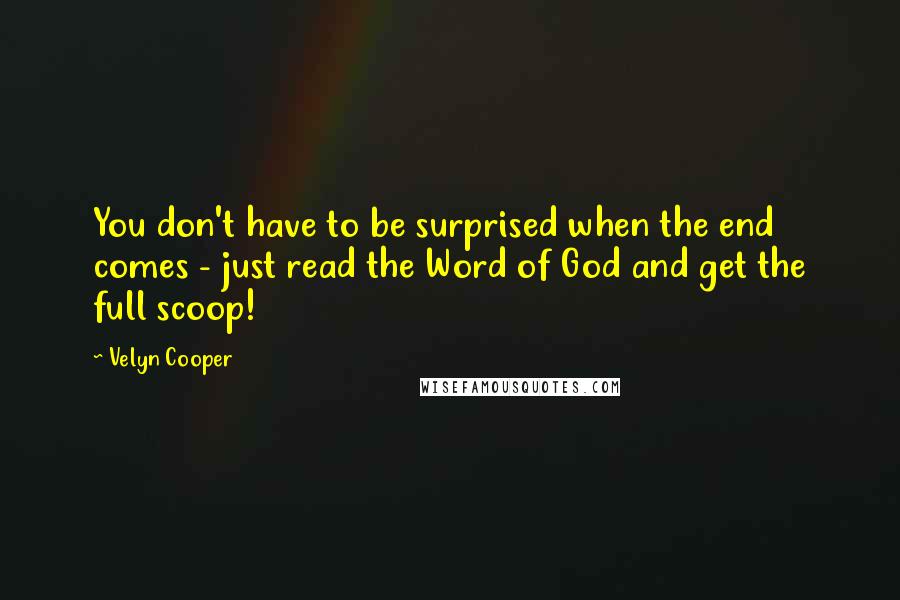 You don't have to be surprised when the end comes - just read the Word of God and get the full scoop!

~ Velyn Cooper

WISEFAMOUSQUOTES.COM